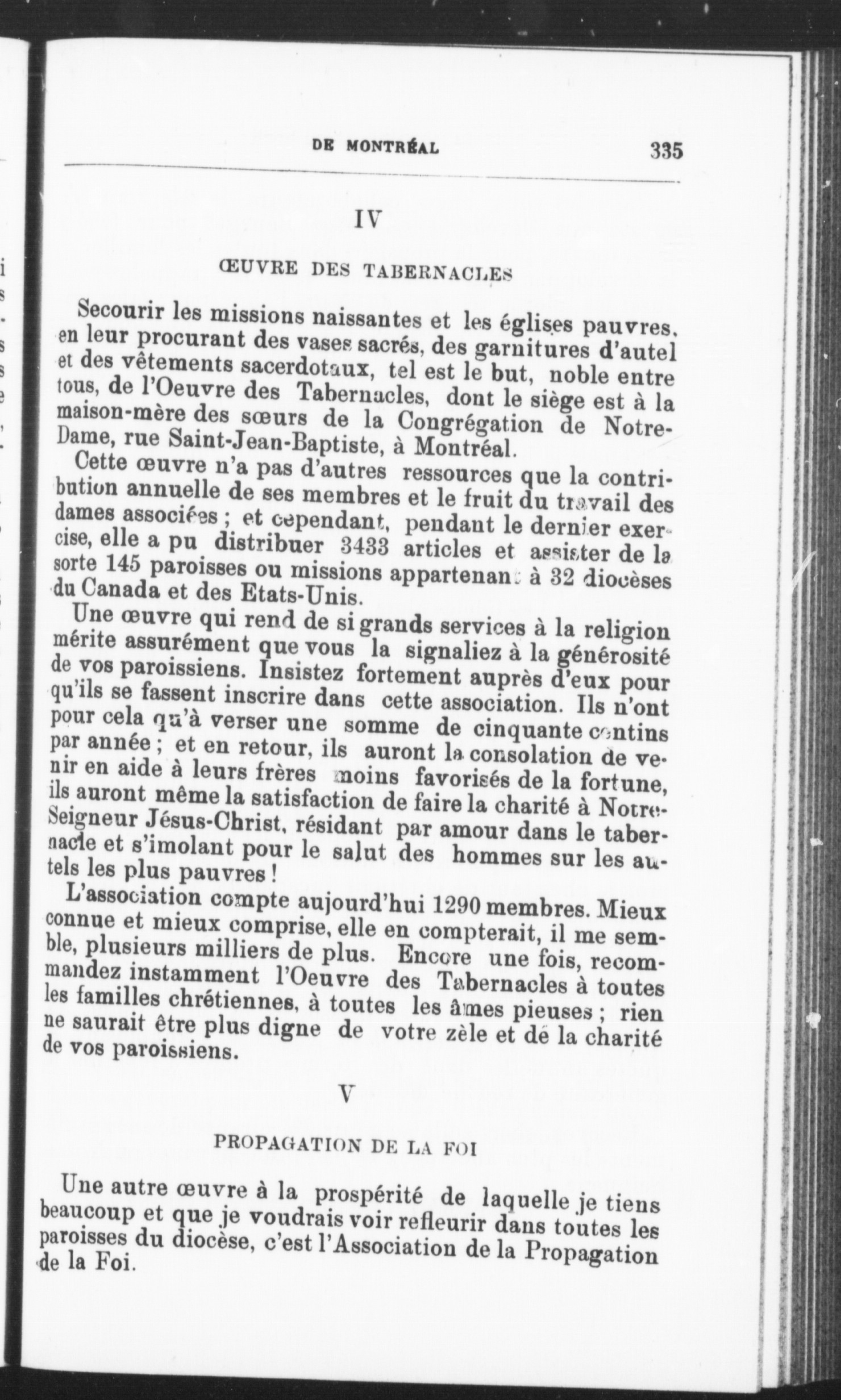 DE MONTRÉAL 335

IV

ŒUVRE DES TABERNACLES

Secourir les missions naissantes et les églises pauvres, en leur procurant des vases sacrés, des garnitures d'autel et des vêtements sacerdotaux, tel est le but, noble entre tous, de l'Oeuvre des Tabernacles, dont le siège est à la maison-mère des sœurs de la Congrégation de Notre-Dame, rue Saint-Jean-Baptiste, à Montréal.

Cette œuvre n'a pas d'autres ressources que la contribution annuelle de ses membres et le fruit du travail des dames associées ; et cependant, pendant le dernier exercise, elle a pu distribuer 3433 articles et assister de la sorte 145 paroisses ou missions appartenant à 32 diocèses du Canada et des Etats-Unis.

Une œuvre qui rend de si grands services à la religion mérite assurément que vous la signaliez à la générosité de vos paroissiens. Insistez fortement auprès d'eux pour qu'ils se fassent inscrire dans cette association. Ils n'ont pour cela qu'à verser une somme de cinquante centins par année ; et en retour, ils auront la consolation de venir en aide à leurs frères moins favorisés de la fortune, ils auront même la satisfaction de faire la charité à Notre-Seigneur Jésus-Christ, résidant par amour dans le tabernacle et s'imolant pour le salut des hommes sur les autels les plus pauvres !

L'association compte aujourd'hui 1290 membres. Mieux connue et mieux comprise, elle en compterait, il me semble, plusieurs milliers de plus. Encore une fois, recommandez instamment l'Oeuvre des Tabernacles à toutes les familles chrétiennes, à toutes les âmes pieuses ; rien ne saurait être plus digne de votre zèle et de la charité de vos paroissiens.

V

PROPAGATION DE LA FOI

Une autre œuvre à la prospérité de laquelle je tiens beaucoup et que je voudrais voir refleurir dans toutes les paroisses du diocèse, c'est l'Association de la Propagation de la Foi.